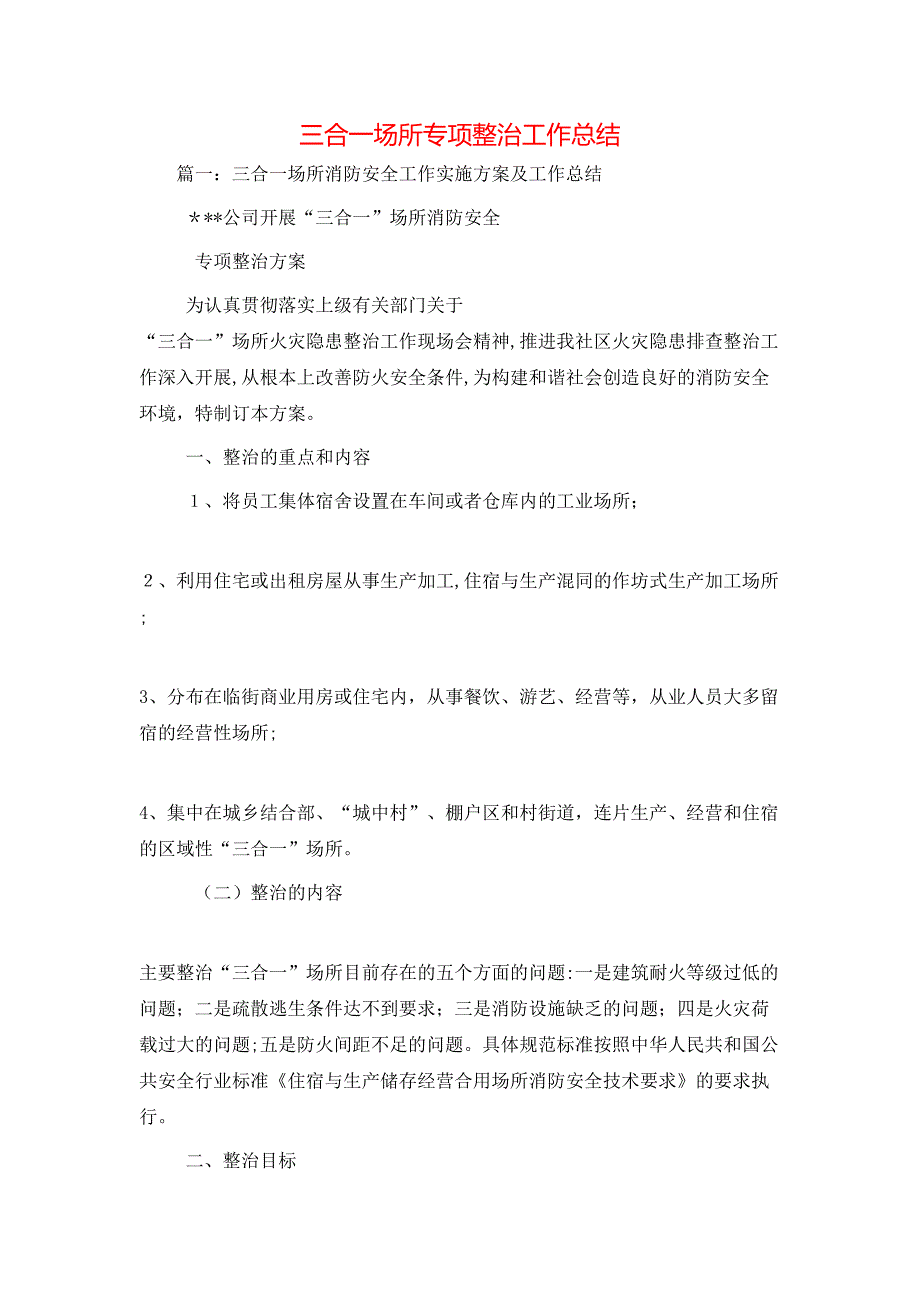 三合一场所专项整治工作总结

篇一：三合一场所消防安全工作实施方案及工作总结

＊**公司开展“三合一”场所消防安全

专项整治方案

为认真贯彻落实上级有关部门关于“三合一”场所火灾隐患整治工作现场会精神,推进我社区火灾隐患排查整治工作深入开展,从根本上改善防火安全条件,为构建和谐社会创造良好的消防安全环境，特制订本方案。

一、整治的重点和内容

１、将员工集体宿舍设置在车间或者仓库内的工业场所；

２、利用住宅或出租房屋从事生产加工,住宿与生产混同的作坊式生产加工场所；

3、分布在临街商业用房或住宅内，从事餐饮、游艺、经营等，从业人员大多留宿的经营性场所;

4、集中在城乡结合部、“城中村”、棚户区和村街道，连片生产、经营和住宿的区域性“三合一”场所。

（二）整治的内容

主要整治“三合一”场所目前存在的五个方面的问题:一是建筑耐火等级过低的问题；二是疏散逃生条件达不到要求；三是消防设施缺乏的问题；四是火灾荷载过大的问题;五是防火间距不足的问题。具体规范标准按照中华人民共和国公共安全行业标准《住宿与生产储存经营合用场所消防安全技术要求》的要求执行。

二、整治目标